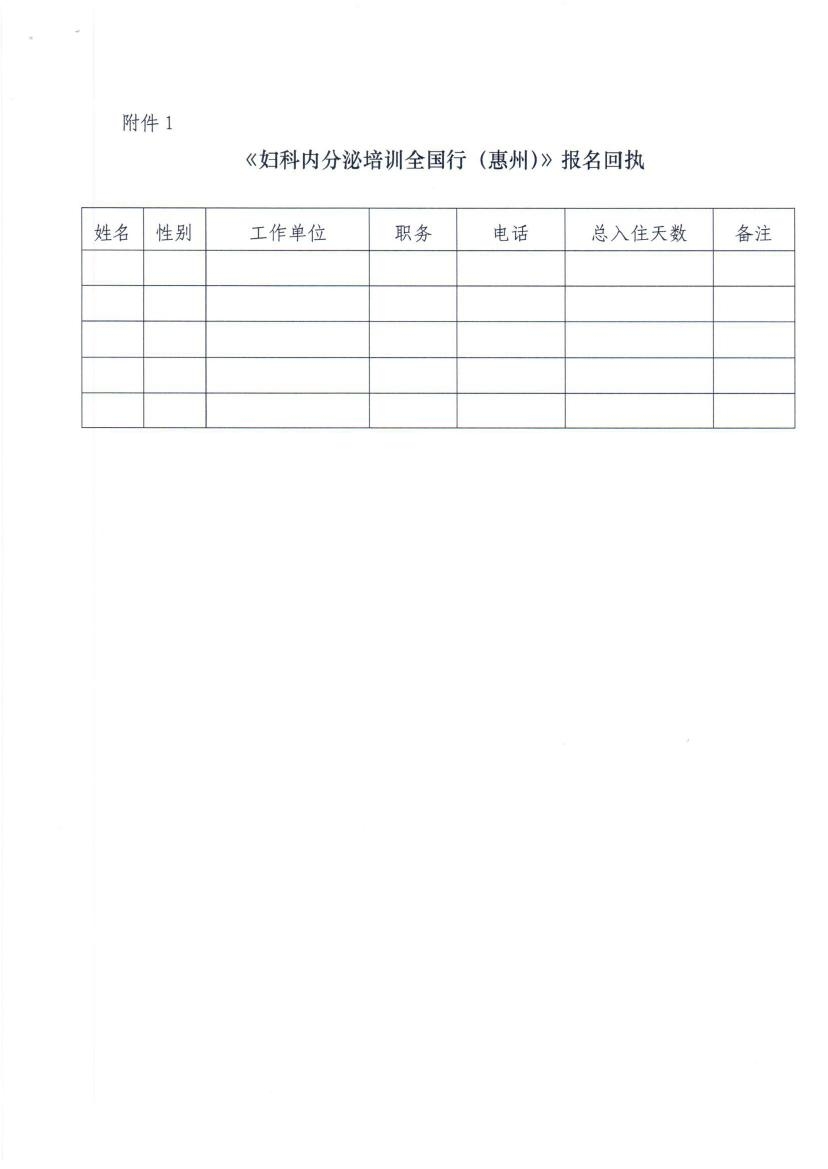 附件 1

《妇科内分泌培训全国行（惠州）》报名回执

| 姓名 | 性别 | 工作单位 | 职务 | 电话 | 总入住天数 | 备注 |
|---|---|---|---|---|---|---|
| | | | | | | |
| | | | | | | |
| | | | | | | |
| | | | | | | |
| | | | | | | |